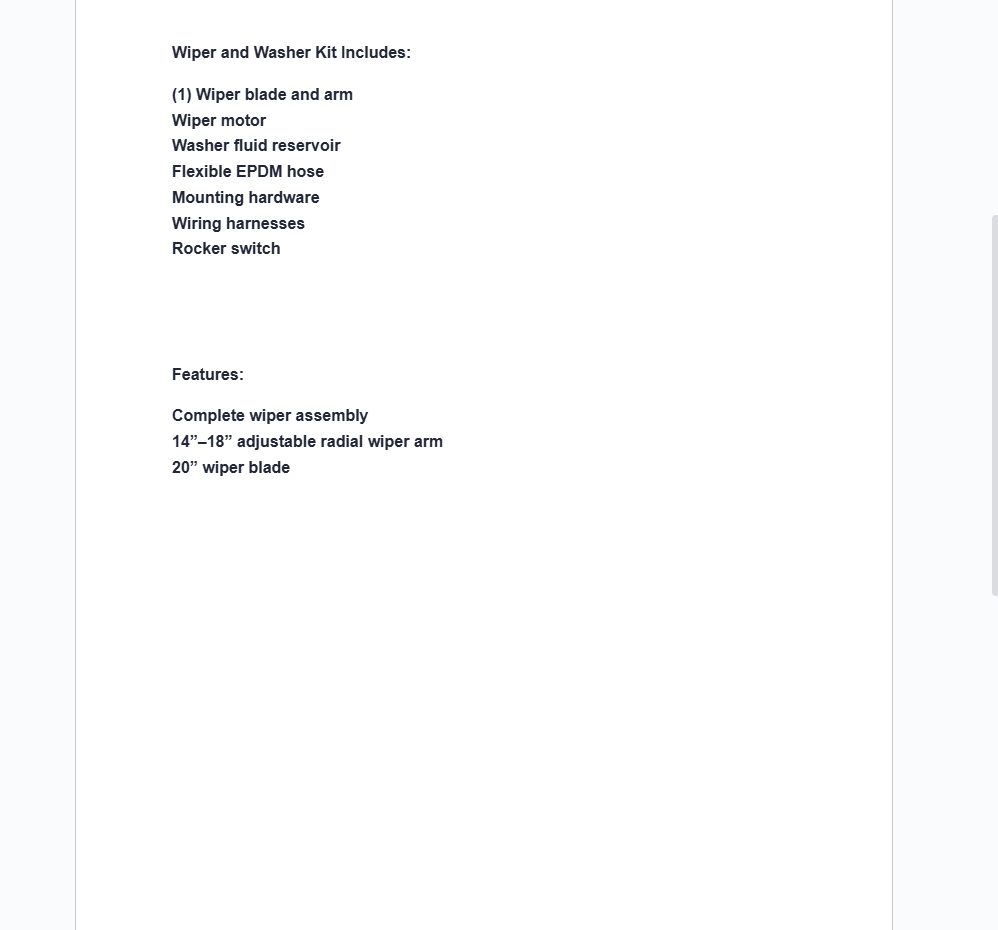 Wiper and Washer Kit Includes:

(1) Wiper blade and arm
Wiper motor
Washer fluid reservoir
Flexible EPDM hose
Mounting hardware
Wiring harnesses
Rocker switch

Features:

Complete wiper assembly
14”–18” adjustable radial wiper arm
20” wiper blade